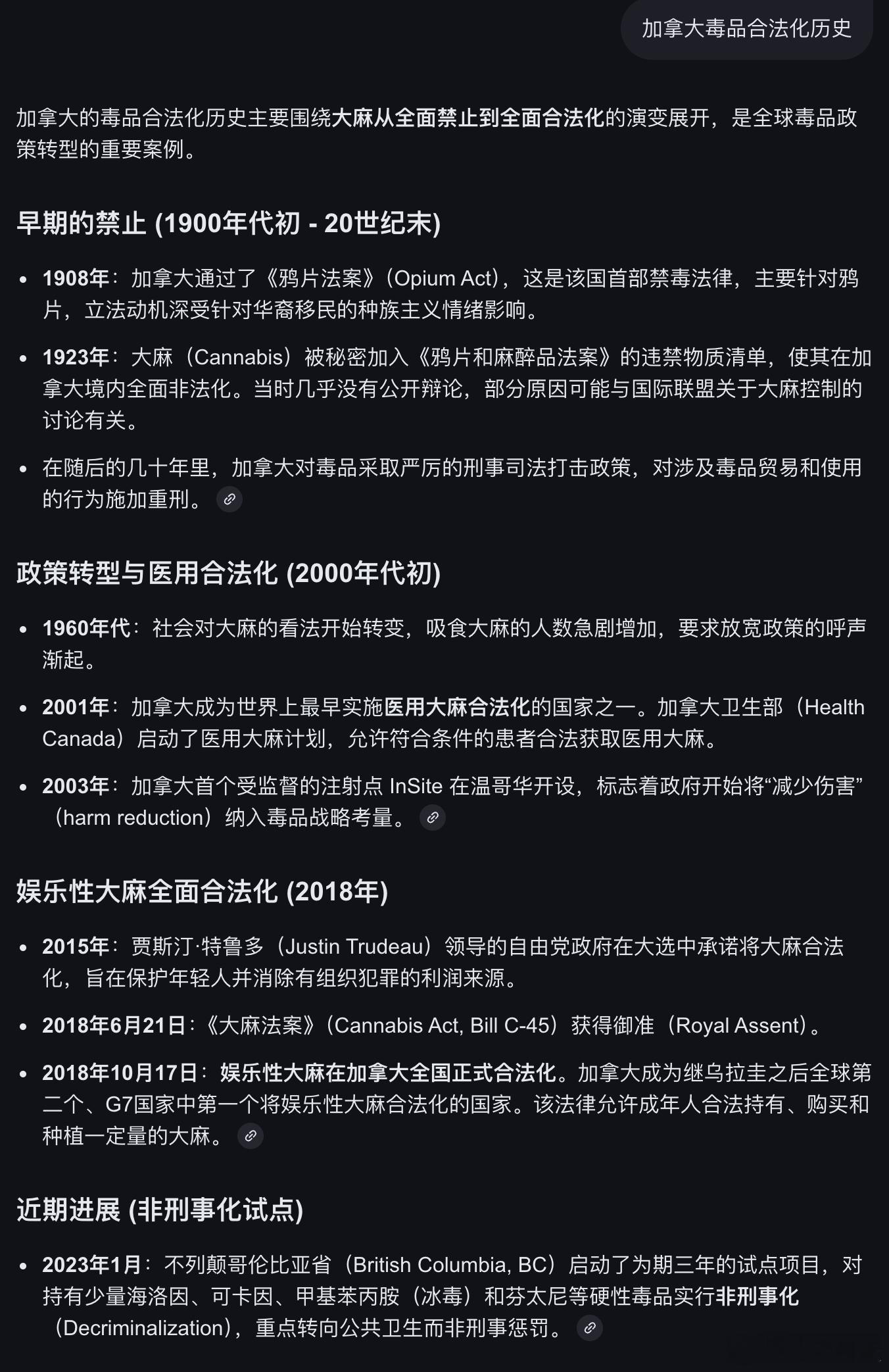 加拿大毒品合法化历史

加拿大的毒品合法化历史主要围绕大麻从全面禁止到全面合法化的演变展开，是全球毒品政策转型的重要案例。

早期的禁止 (1900年代初 - 20世纪末)

- 1908年：加拿大通过了《鸦片法案》（Opium Act），这是该国首部禁毒法律，主要针对鸦片，立法动机深受针对华裔移民的种族主义情绪影响。
- 1923年：大麻（Cannabis）被秘密加入《鸦片和麻醉品法案》的违禁物质清单，使其在加拿大境内全面非法化。当时几乎没有公开辩论，部分原因可能与国际联盟关于大麻控制的讨论有关。
- 在随后的几十年里，加拿大对毒品采取严厉的刑事司法打击政策，对涉及毒品贸易和使用的行为施加重刑。

政策转型与医用合法化 (2000年代初)

- 1960年代：社会对大麻的看法开始转变，吸食大麻的人数急剧增加，要求放宽政策的呼声渐起。
- 2001年：加拿大成为世界上最早实施医用大麻合法化的国家之一。加拿大卫生部（Health Canada）启动了医用大麻计划，允许符合条件的患者合法获取医用大麻。
- 2003年：加拿大首个受监督的注射点 InSite 在温哥华开设，标志着政府开始将“减少伤害”（harm reduction）纳入毒品战略考量。

娱乐性大麻全面合法化 (2018年)

- 2015年：贾斯汀·特鲁多（Justin Trudeau）领导的自由党政府在大选中承诺将大麻合法化，旨在保护年轻人并消除有组织犯罪的利润来源。
- 2018年6月21日：《大麻法案》（Cannabis Act, Bill C-45）获得御准（Royal Assent）。
- 2018年10月17日：娱乐性大麻在加拿大全国正式合法化。加拿大成为继乌拉圭之后全球第二个、G7国家中第一个将娱乐性大麻合法化的国家。该法律允许成年人合法持有、购买和种植一定量的大麻。

近期进展 (非刑事化试点)

- 2023年1月：不列颠哥伦比亚省（British Columbia, BC）启动了为期三年的试点项目，对持有少量海洛因、可卡因、甲基苯丙胺（冰毒）和芬太尼等硬性毒品实行非刑事化（Decriminalization），重点转向公共卫生而非刑事惩罚。